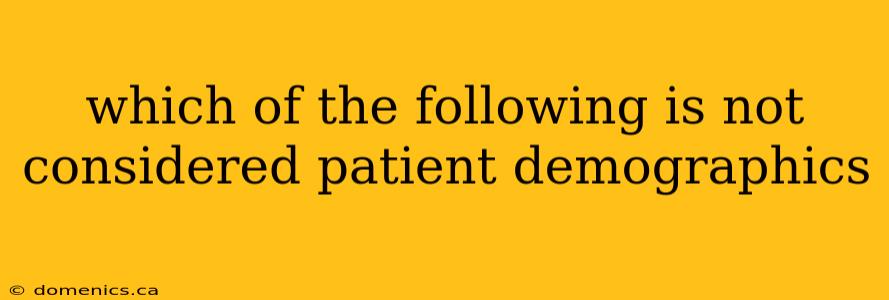 which of the following is not considered patient demographics

© domenics.ca